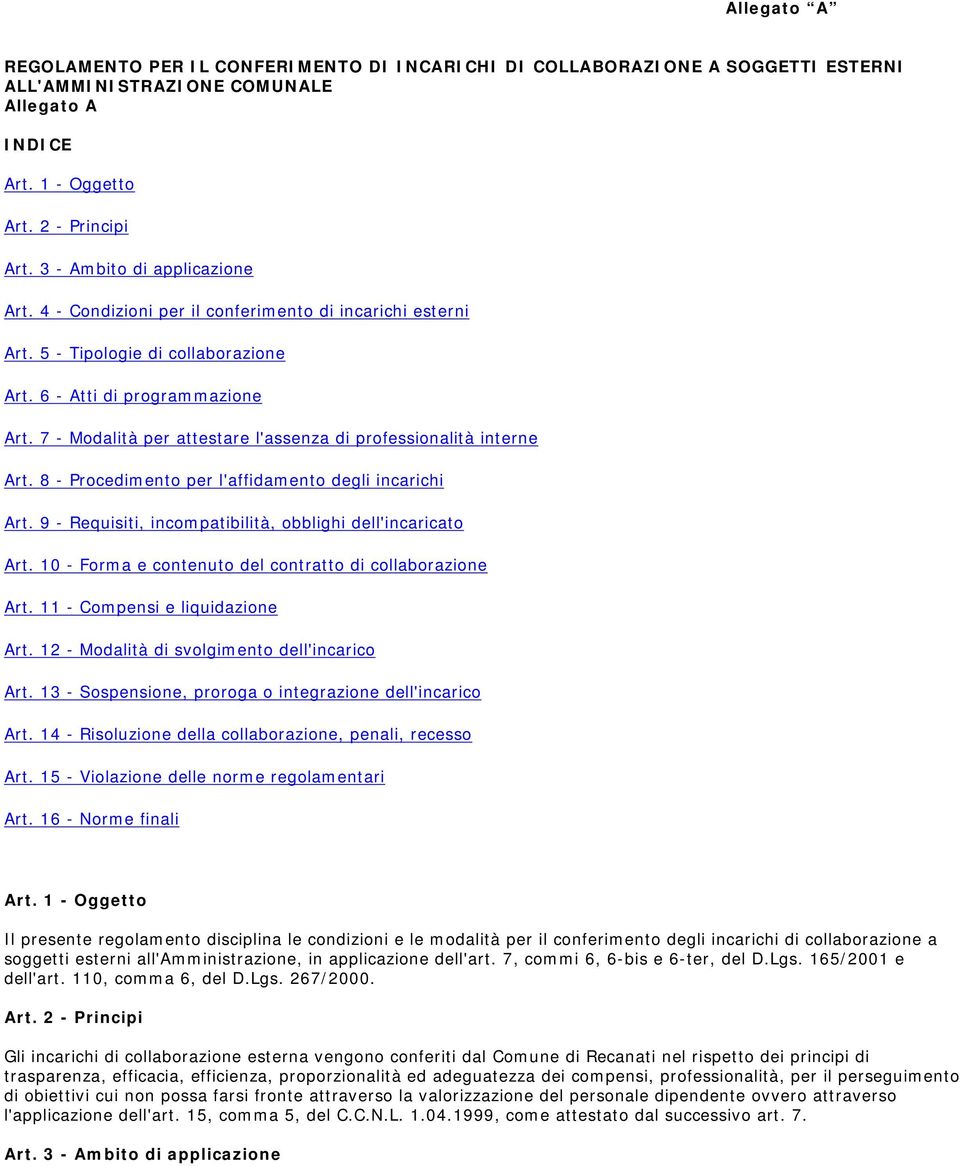 Allegato “A”

REGOLAMENTO PER IL CONFERIMENTO DI INCARICHI DI COLLABORAZIONE A SOGGETTI ESTERNI ALL'AMMINISTRAZIONE COMUNALE
Allegato A

INDICE

Art. 1 - Oggetto

Art. 2 - Principi

Art. 3 - Ambito di applicazione

Art. 4 - Condizioni per il conferimento di incarichi esterni

Art. 5 - Tipologie di collaborazione

Art. 6 - Atti di programmazione

Art. 7 - Modalità per attestare l'assenza di professionalità interne

Art. 8 - Procedimento per l'affidamento degli incarichi

Art. 9 - Requisiti, incompatibilità, obblighi dell'incaricato

Art. 10 - Forma e contenuto del contratto di collaborazione

Art. 11 - Compensi e liquidazione

Art. 12 - Modalità di svolgimento dell'incarico

Art. 13 - Sospensione, proroga o integrazione dell'incarico

Art. 14 - Risoluzione della collaborazione, penali, recesso

Art. 15 - Violazione delle norme regolamentari

Art. 16 - Norme finali

Art. 1 - Oggetto

Il presente regolamento disciplina le condizioni e le modalità per il conferimento degli incarichi di collaborazione a soggetti esterni all'Amministrazione, in applicazione dell'art. 7, commi 6, 6-bis e 6-ter, del D.Lgs. 165/2001 e dell'art. 110, comma 6, del D.Lgs. 267/2000.

Art. 2 - Principi

Gli incarichi di collaborazione esterna vengono conferiti dal Comune di Recanati nel rispetto dei principi di trasparenza, efficacia, efficienza, proporzionalità ed adeguatezza dei compensi, professionalità, per il perseguimento di obiettivi cui non possa farsi fronte attraverso la valorizzazione del personale dipendente ovvero attraverso l'applicazione dell'art. 15, comma 5, del C.C.N.L. 1.04.1999, come attestato dal successivo art. 7.

Art. 3 - Ambito di applicazione